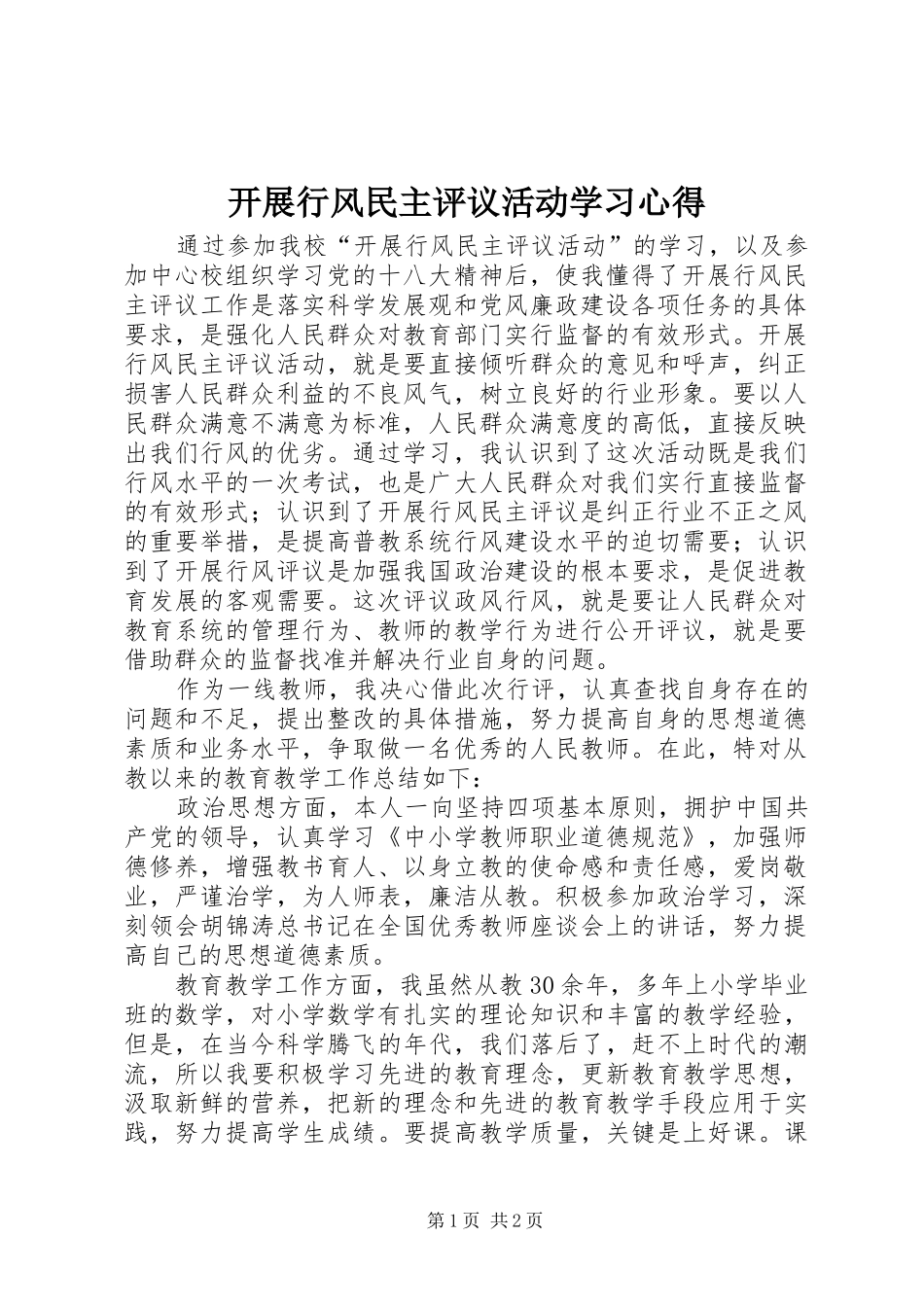 开展行风民主评议活动学习心得

通过参加我校“开展行风民主评议活动”的学习，以及参加中心校组织学习党的十八大精神后，使我懂得了开展行风民主评议工作是落实科学发展观和党风廉政建设各项任务的具体要求，是强化人民群众对教育部门实行监督的有效形式。开展行风民主评议活动，就是要直接倾听群众的意见和呼声，纠正损害人民群众利益的不良风气，树立良好的行业形象。要以人民群众满意不满意为标准，人民群众满意度的高低，直接反映出我们行风的优劣。通过学习，我认识到了这次活动既是我们行风水平的一次考试，也是广大人民群众对我们实行直接监督的有效形式；认识到了开展行风民主评议是纠正行业不正之风的重要举措，是提高普教系统行风建设水平的迫切需要；认识到了开展行风评议是加强我国政治建设的根本要求，是促进教育发展的客观需要。这次评议政风行风，就是要让人民群众对教育系统的管理行为、教师的教学行为进行公开评议，就是要借助群众的监督找准并解决行业自身的问题。

作为一线教师，我决心借此次行评，认真查找自身存在的问题和不足，提出整改的具体措施，努力提高自身的思想道德素质和业务水平，争取做一名优秀的人民教师。在此，特对从教以来的教育教学工作总结如下：

政治思想方面，本人一向坚持四项基本原则，拥护中国共产党的领导，认真学习《中小学教师职业道德规范》，加强师德修养，增强教书育人、以身立教的使命感和责任感，爱岗敬业，严谨治学，为人师表，廉洁从教。积极参加政治学习，深刻领会胡锦涛总书记在全国优秀教师座谈会上的讲话，努力提高自己的思想道德素质。

教育教学工作方面，我虽然从教30余年，多年上小学毕业班的数学，对小学数学有扎实的理论知识和丰富的教学经验，但是，在当今科学腾飞的年代，我们落后了，赶不上时代的潮流，所以我要积极学习先进的教育理念，更新教育教学思想，汲取新鲜的营养，把新的理念和先进的教育教学手段应用于实践，努力提高学生成绩。要提高教学质量，关键是上好课。课

第1页 共2页